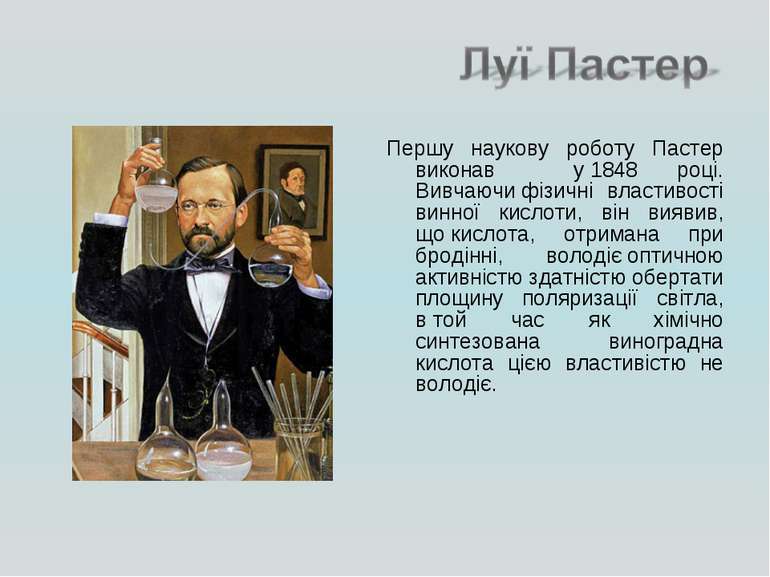 Луї Пастер

Першу наукову роботу Пастер виконав у 1848 році. Вивчаючи фізичні властивості винної кислоти, він виявив, що кислота, отримана при бродінні, володіє оптичною активністю здатністю обертати площину поляризації світла, в той час як хімічно синтезована виноградна кислота цією властивістю не володіє.